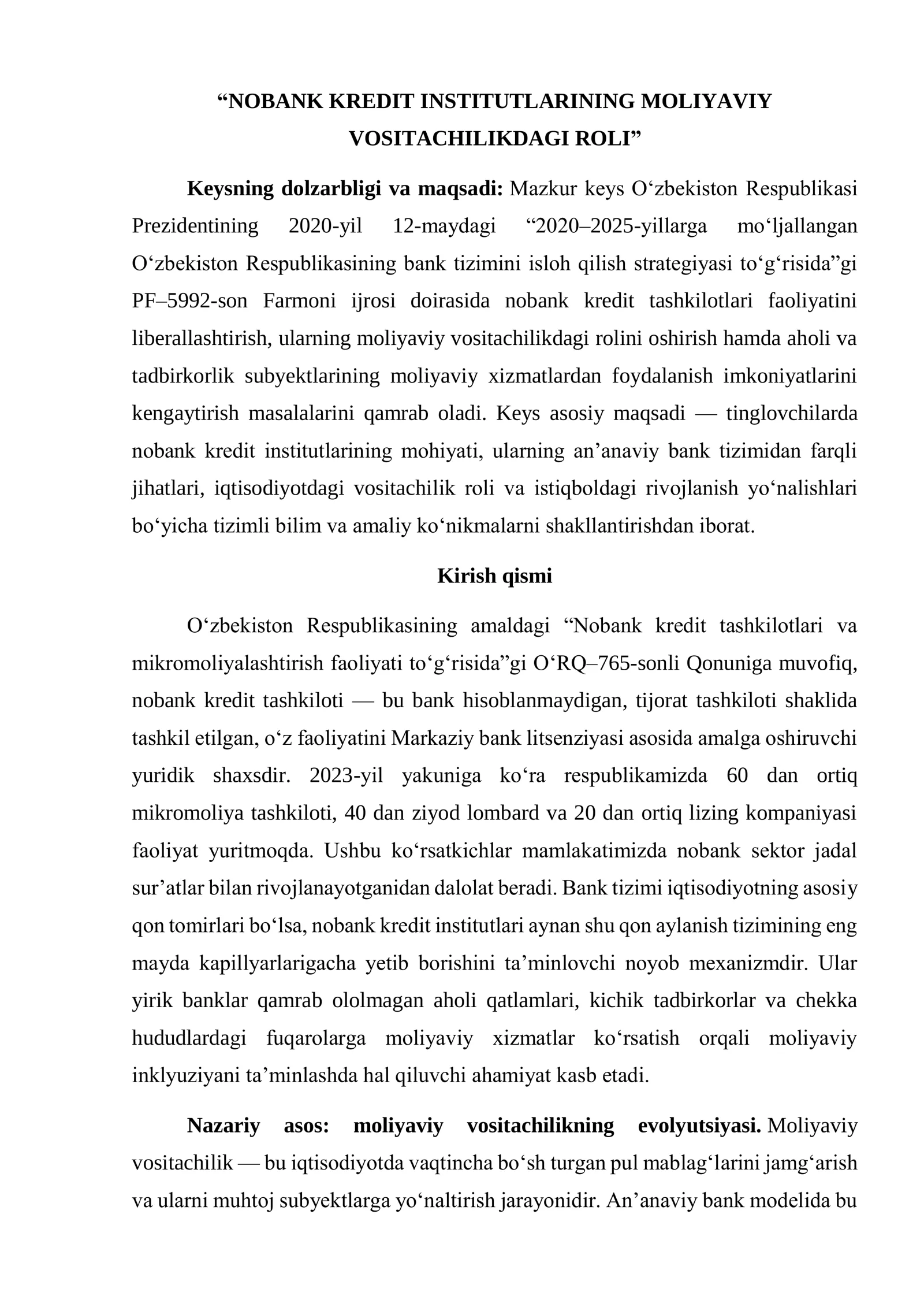 "NOBANK KREDIT INSTITUTLARINING MOLIYAVIY VOSITACHILIKDAGI ROLI"

Keysning dolzarbligi va maqsadi: Mazkur keys O'zbekiston Respublikasi Prezidentining 2020-yil 12-maydagi "2020–2025-yillarga mo'ljallangan O'zbekiston Respublikasining bank tizimini isloh qilish strategiyasi to'g'risida"gi PF–5992-son Farmoni ijrosi doirasida nobank kredit tashkilotlari faoliyatini liberallashtirish, ularning moliyaviy vositachilikdagi rolini oshirish hamda aholi va tadbirkorlik subyektlarining moliyaviy xizmatlardan foydalanish imkoniyatlarini kengaytirish masalalarini qamrab oladi. Keys asosiy maqsadi — tinglovchilarda nobank kredit institutlarining mohiyati, ularning an'anaviy bank tizimidan farqli jihatlari, iqtisodiyotdagi vositachilik roli va istiqboldagi rivojlanish yo'nalishlari bo'yicha tizimli bilim va amaliy ko'nikmalarni shakllantirishdan iborat.

Kirish qismi

O'zbekiston Respublikasining amaldagi "Nobank kredit tashkilotlari va mikromoliyalashtirish faoliyati to'g'risida"gi O'RQ–765-sonli Qonuniga muvofiq, nobank kredit tashkiloti — bu bank hisoblanmaydigan, tijorat tashkiloti shaklida tashkil etilgan, o'z faoliyatini Markaziy bank litsenziyasi asosida amalga oshiruvchi yuridik shaxsdir. 2023-yil yakuniga ko'ra respublikamizda 60 dan ortiq mikromoliya tashkiloti, 40 dan ziyod lombard va 20 dan ortiq lizing kompaniyasi faoliyat yuritmoqda. Ushbu ko'rsatkichlar mamlakatimizda nobank sektor jadal sur'atlar bilan rivojlanayotganidan dalolat beradi. Bank tizimi iqtisodiyotning asosiy qon tomirlari bo'lsa, nobank kredit institutlari aynan shu qon aylanish tizimining eng mayda kapillyarlarigacha yetib borishini ta'minlovchi noyob mexanizmdir. Ular yirik banklar qamrab ololmagan aholi qatlamlari, kichik tadbirkorlar va chekka hududlardagi fuqarolarga moliyaviy xizmatlar ko'rsatish orqali moliyaviy inklyuziyani ta'minlashda hal qiluvchi ahamiyat kasb etadi.

Nazariy asos: moliyaviy vositachilikning evolyutsiyasi. Moliyaviy vositachilik — bu iqtisodiyotda vaqtincha bo'sh turgan pul mablag'larini jamg'arish va ularni muhtoj subyektlarga yo'naltirish jarayonidir. An'anaviy bank modelida bu